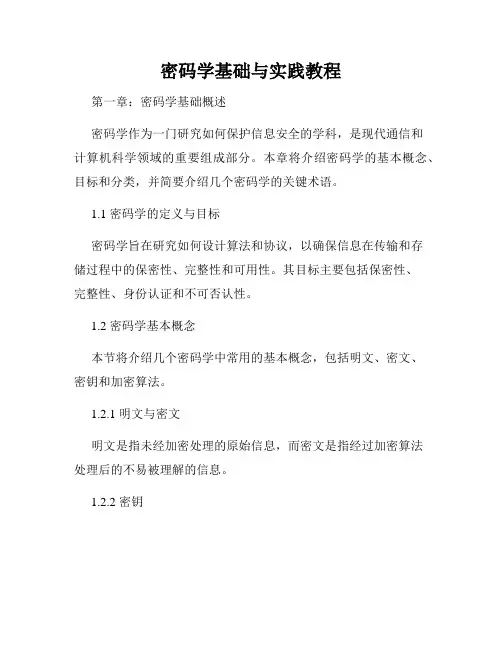 密码学基础与实践教程

第一章：密码学基础概述

密码学作为一门研究如何保护信息安全的学科，是现代通信和计算机科学领域的重要组成部分。本章将介绍密码学的基本概念、目标和分类，并简要介绍几个密码学的关键术语。

1.1 密码学的定义与目标

密码学旨在研究如何设计算法和协议，以确保信息在传输和存储过程中的保密性、完整性和可用性。其目标主要包括保密性、完整性、身份认证和不可否认性。

1.2 密码学基本概念

本节将介绍几个密码学中常用的基本概念，包括明文、密文、密钥和加密算法。

1.2.1 明文与密文

明文是指未经加密处理的原始信息，而密文是指经过加密算法处理后的不易被理解的信息。

1.2.2 密钥